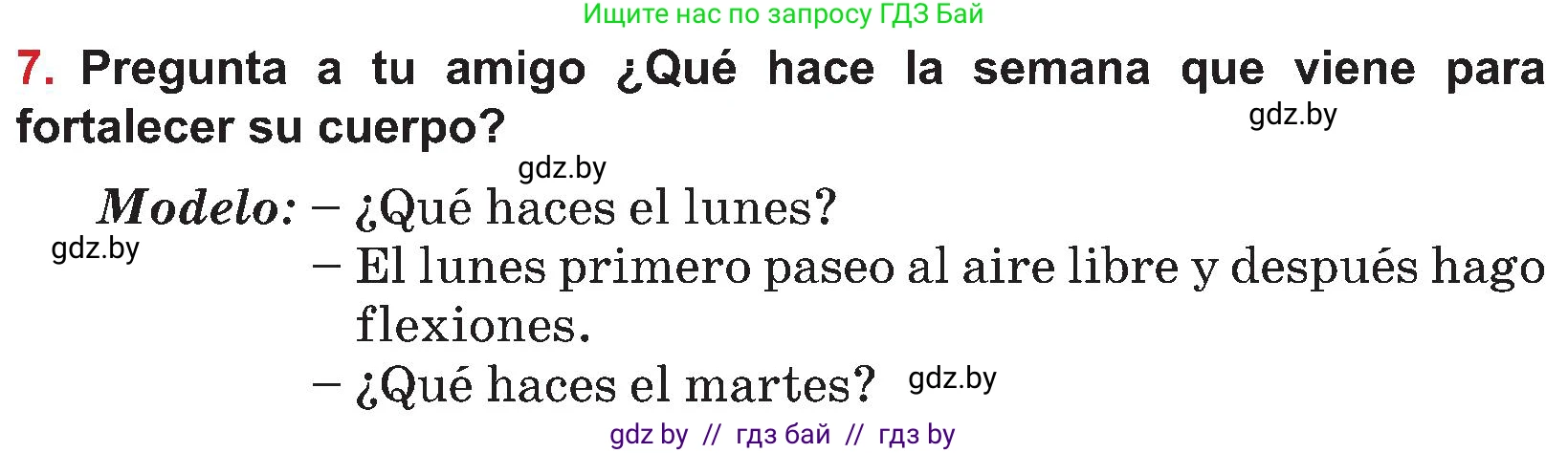 Ищите нас по запросу ГДЗ Бай

7. Pregunta a tu amigo ¿Qué hace la semana que viene para fortalecer su cuerpo?

gdz.by

gdz.by

Modelo: – ¿Qué haces el lunes?

gdz.by

– El lunes primero paseo al aire libre y después hago flexiones.

– ¿Qué haces el martes?

gdz.by

gdz by // гдз бай // гдз by